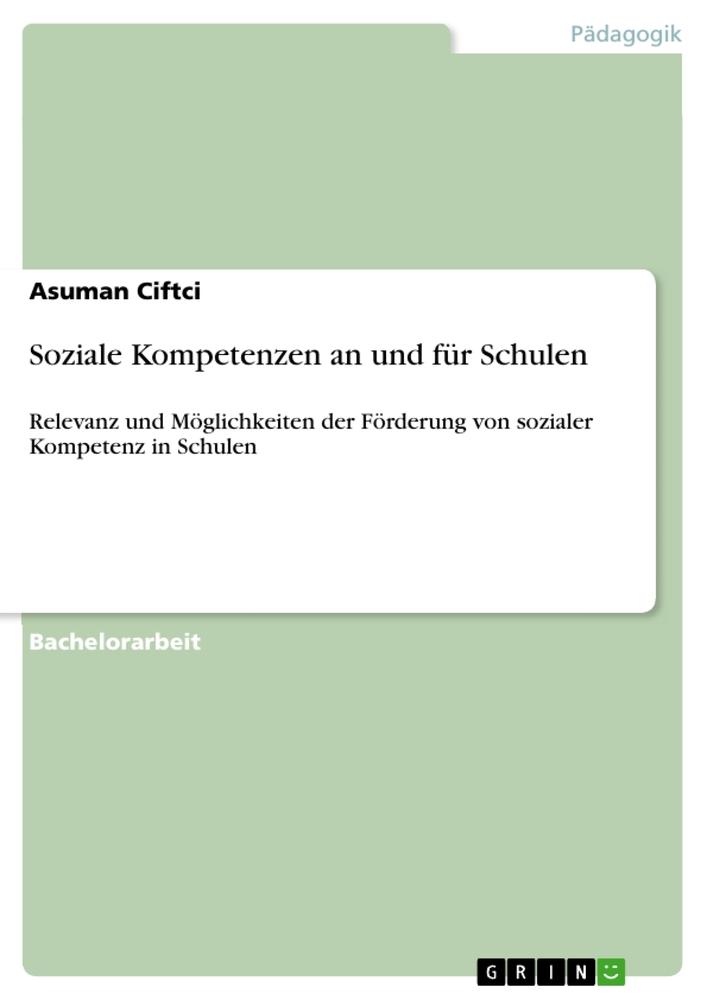 Pädagogik

Asuman Ciftci

Soziale Kompetenzen an und für Schulen

Relevanz und Möglichkeiten der Förderung von sozialer Kompetenz in Schulen

Bachelorarbeit

GRIN